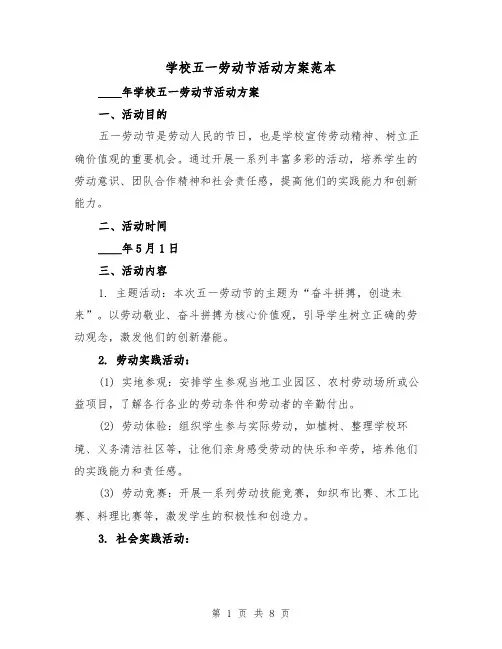 学校五一劳动节活动方案范本

____年学校五一劳动节活动方案

一、活动目的

五一劳动节是劳动人民的节日，也是学校宣传劳动精神、树立正确价值观的重要机会。通过开展一系列丰富多彩的活动，培养学生的劳动意识、团队合作精神和社会责任感，提高他们的实践能力和创新能力。

二、活动时间

____年5月1日

三、活动内容

1. 主题活动：本次五一劳动节的主题为“奋斗拼搏，创造未来”。以劳动敬业、奋斗拼搏为核心价值观，引导学生树立正确的劳动观念，激发他们的创新潜能。

2. 劳动实践活动：

(1) 实地参观：安排学生参观当地工业园区、农村劳动场所或公益项目，了解各行各业的劳动条件和劳动者的辛勤付出。

(2) 劳动体验：组织学生参与实际劳动，如植树、整理学校环境、义务清洁社区等，让他们亲身感受劳动的快乐和辛劳，培养他们的实践能力和责任感。

(3) 劳动竞赛：开展一系列劳动技能竞赛，如织布比赛、木工比赛、料理比赛等，激发学生的积极性和创造力。

3. 社会实践活动：

第 1 页 共 8 页